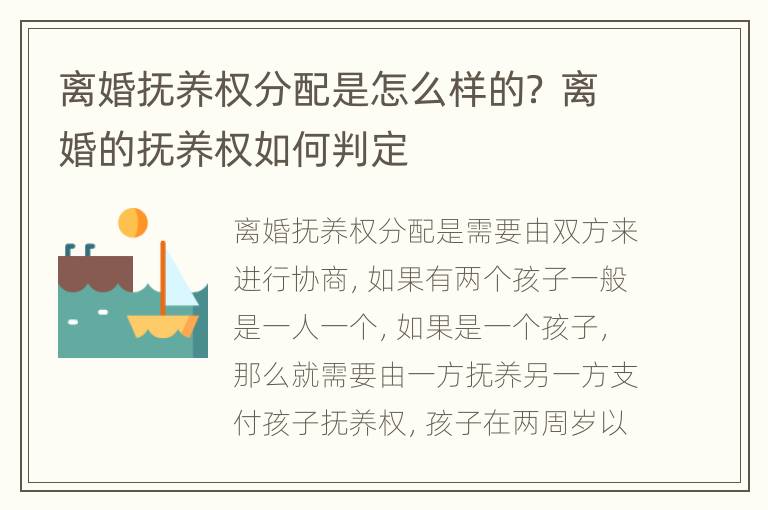 离婚抚养权分配是怎么样的？离婚的抚养权如何判定

离婚抚养权分配是需要由双方来进行协商，如果有两个孩子一般是一人一个，如果是一个孩子，那么就需要由一方抚养另一方支付孩子抚养权，孩子在两周岁以